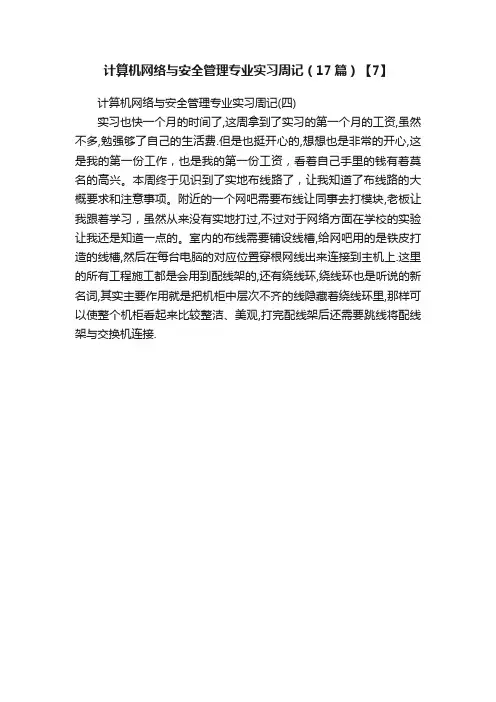 计算机网络与安全管理专业实习周记（17篇）【7】

计算机网络与安全管理专业实习周记(四)

实习也快一个月的时间了,这周拿到了实习的第一个月的工资,虽然不多,勉强够了自己的生活费.但是也挺开心的,想想也是非常的开心,这是我的第一份工作，也是我的第一份工资，看着自己手里的钱有着莫名的高兴。本周终于见识到了实地布线路了，让我知道了布线路的大概要求和注意事项。附近的一个网吧需要布线让同事去打模块,老板让我跟着学习，虽然从来没有实地打过,不过对于网络方面在学校的实验让我还是知道一点的。室内的布线需要铺设线槽,给网吧用的是铁皮打造的线槽,然后在每台电脑的对应位置穿根网线出来连接到主机上.这里的所有工程施工都是会用到配线架的,还有绕线环,绕线环也是听说的新名词,其实主要作用就是把机柜中层次不齐的线隐藏着绕线环里,那样可以使整个机柜看起来比较整洁、美观,打完配线架后还需要跳线将配线架与交换机连接.